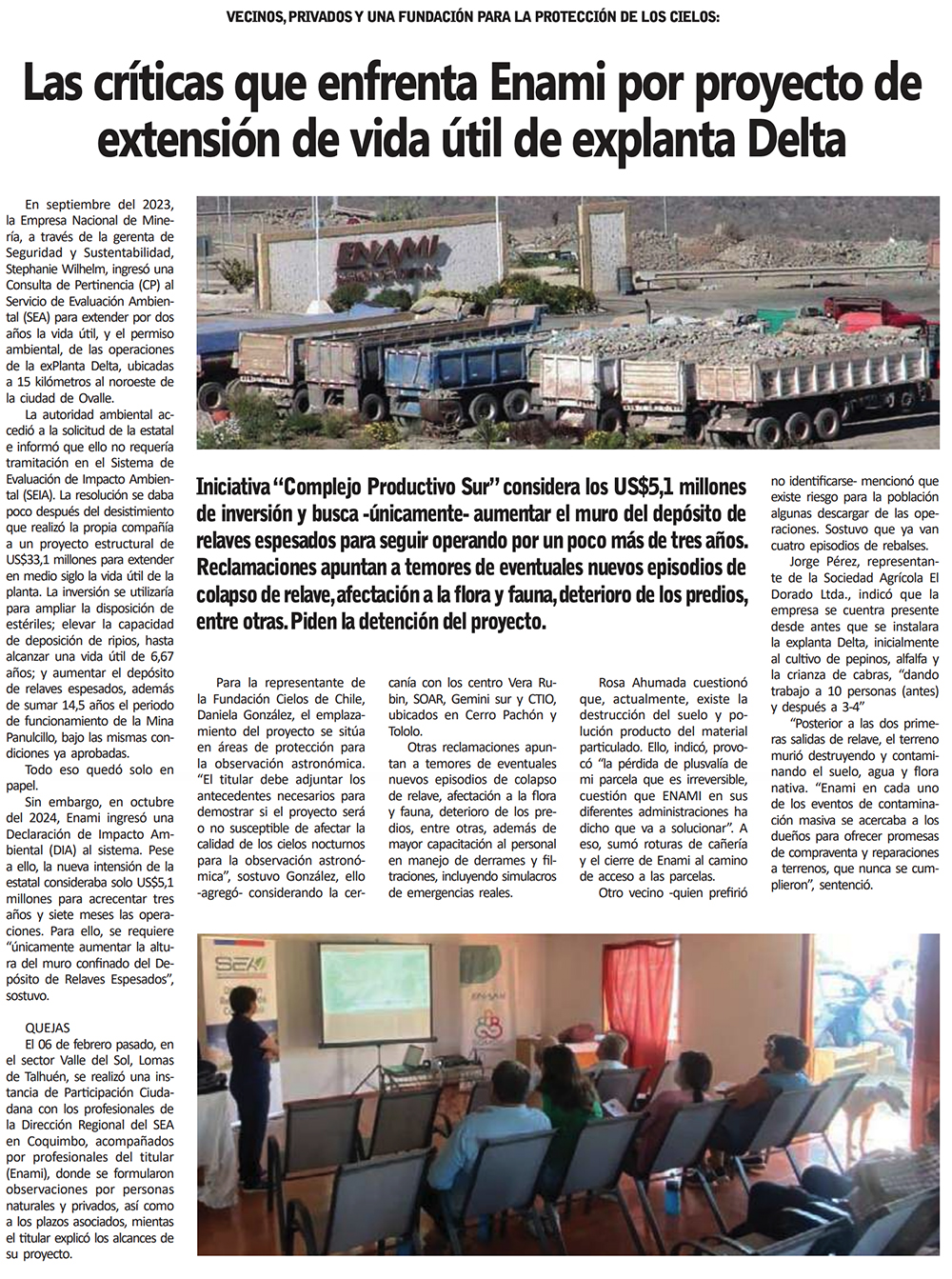 VECINOS, PRIVADOS Y UNA FUNDACIÓN PARA LA PROTECCIÓN DE LOS CIELOS:

Las críticas que enfrenta Enami por proyecto de extensión de vida útil de explanta Delta

En septiembre del 2023, la Empresa Nacional de Minería, a través de la gerenta de Seguridad y Sustentabilidad, Stephanie Wilhelm, ingresó una Consulta de Pertinencia (CP) al Servicio de Evaluación Ambiental (SEA) para extender por dos años la vida útil, y el permiso ambiental, de las operaciones de la exPlanta Delta, ubicadas a 15 kilómetros al noroeste de la ciudad de Ovalle.

La autoridad ambiental accedió a la solicitud de la estatal e informó que ello no requería tramitación en el Sistema de Evaluación de Impacto Ambiental (SEIA). La resolución se daba poco después del desistimiento que realizó la propia compañía a un proyecto estructural de US$33,1 millones para extender en medio siglo la vida útil de la planta. La inversión se utilizaría para ampliar la disposición de estériles; elevar la capacidad de deposición de ripios, hasta alcanzar una vida útil de 6,67 años; y aumentar el depósito de relaves espesados, además de sumar 14,5 años el periodo de funcionamiento de la Mina Panulcillo, bajo las mismas condiciones ya aprobadas.

Todo eso quedó solo en papel.

Sin embargo, en octubre del 2024, Enami ingresó una Declaración de Impacto Ambiental (DIA) al sistema. Pese a ello, la nueva intensión de la estatal consideraba solo US$5,1 millones para acrecentar tres años y siete meses las operaciones. Para ello, se requiere "únicamente aumentar la altura del muro confinado del Depósito de Relaves Espesados", sostuvo.

QUEJAS
El 06 de febrero pasado, en el sector Valle del Sol, Lomas de Talhuén, se realizó una instancia de Participación Ciudadana con los profesionales de la Dirección Regional del SEA en Coquimbo, acompañados por profesionales del titular (Enami), donde se formularon observaciones por personas naturales y privados, así como a los plazos asociados, mientas el titular explicó los alcances de su proyecto.

ENAMI

Iniciativa "Complejo Productivo Sur" considera los US$5,1 millones de inversión y busca -únicamente- aumentar el muro del depósito de relaves espesados para seguir operando por un poco más de tres años. Reclamaciones apuntan a temores de eventuales nuevos episodios de colapso de relave, afectación a la flora y fauna, deterioro de los predios, entre otras. Piden la detención del proyecto.

Para la representante de la Fundación Cielos de Chile, Daniela González, el emplazamiento del proyecto se sitúa en áreas de protección para la observación astronómica. "El titular debe adjuntar los antecedentes necesarios para demostrar si el proyecto será o no susceptible de afectar la calidad de los cielos nocturnos para la observación astronómica", sostuvo González, ello -agregó- considerando la cercanía con los centro Vera Rubin, SOAR, Gemini sur y CTIO, ubicados en Cerro Pachón y Tololo.

Otras reclamaciones apuntan a temores de eventuales nuevos episodios de colapso de relave, afectación a la flora y fauna, deterioro de los predios, entre otras, además de mayor capacitación al personal en manejo de derrames y filtraciones, incluyendo simulacros de emergencias reales.

Rosa Ahumada cuestionó que, actualmente, existe la destrucción del suelo y polución producto del material particulado. Ello, indicó, provocó "la pérdida de plusvalía de mi parcela que es irreversible, cuestión que ENAMI en sus diferentes administraciones ha dicho que va a solucionar". A eso, sumó roturas de cañería y el cierre de Enami al camino de acceso a las parcelas.

Otro vecino -quien prefirió no identificarse- mencionó que existe riesgo para la población algunas descargar de las operaciones. Sostuvo que ya van cuatro episodios de rebalses.

Jorge Pérez, representante de la Sociedad Agrícola El Dorado Ltda., indicó que la empresa se cuentra presente desde antes que se instalara la explanta Delta, inicialmente al cultivo de pepinos, alfalfa y la crianza de cabras, "dando trabajo a 10 personas (antes) y después a 3-4"

"Posterior a las dos primeras salidas de relave, el terreno murió destruyendo y contaminando el suelo, agua y flora nativa. "Enami en cada uno de los eventos de contaminación masiva se acercaba a los dueños para ofrecer promesas de compraventa y reparaciones a terrenos, que nunca se cumplieron", sentenció.

SEA
ENAMI